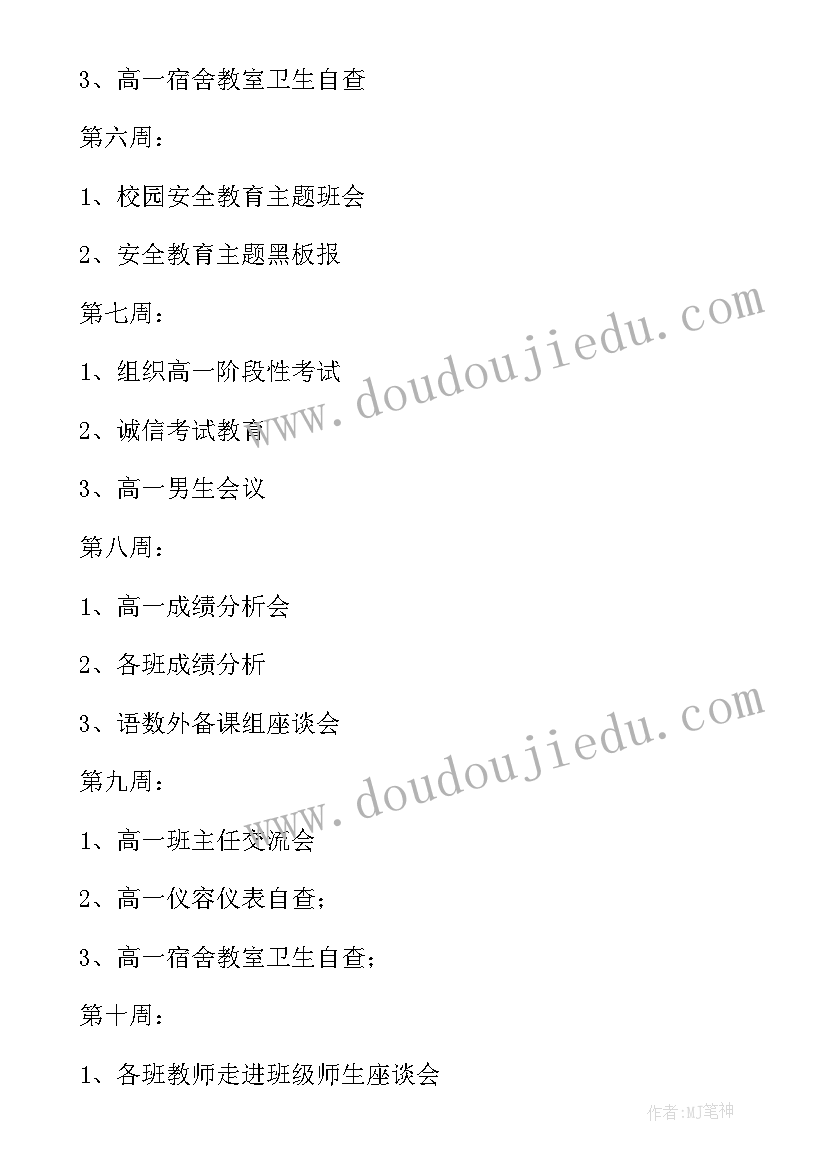 3、高一宿舍教室卫生自查

第六周：

1、校园安全教育主题班会

2、安全教育主题黑板报

第七周：

1、组织高一阶段性考试

2、诚信考试教育

3、高一男生会议

第八周：

1、高一成绩分析会

2、各班成绩分析

3、语数外备课组座谈会

第九周：

1、高一班主任交流会

2、高一仪容仪表自查；

3、高一宿舍教室卫生自查；

第十周：

1、各班教师走进班级师生座谈会

www.doudoujiedu.com

www.doudoujiedu.com

作者:MJ笔神